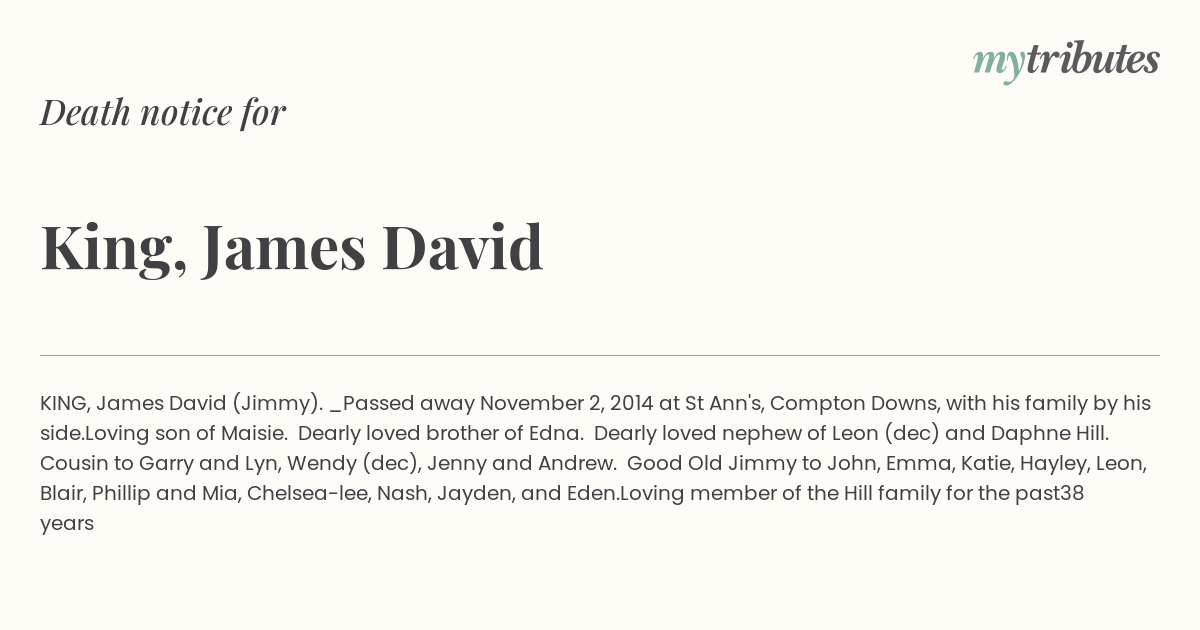 mytributes

Death notice for

King, James David

KING, James David (Jimmy). _Passed away November 2, 2014 at St Ann's, Compton Downs, with his family by his side.Loving son of Maisie. Dearly loved brother of Edna. Dearly loved nephew of Leon (dec) and Daphne Hill. Cousin to Garry and Lyn, Wendy (dec), Jenny and Andrew. Good Old Jimmy to John, Emma, Katie, Hayley, Leon, Blair, Phillip and Mia, Chelsea-lee, Nash, Jayden, and Eden.Loving member of the Hill family for the past38 years